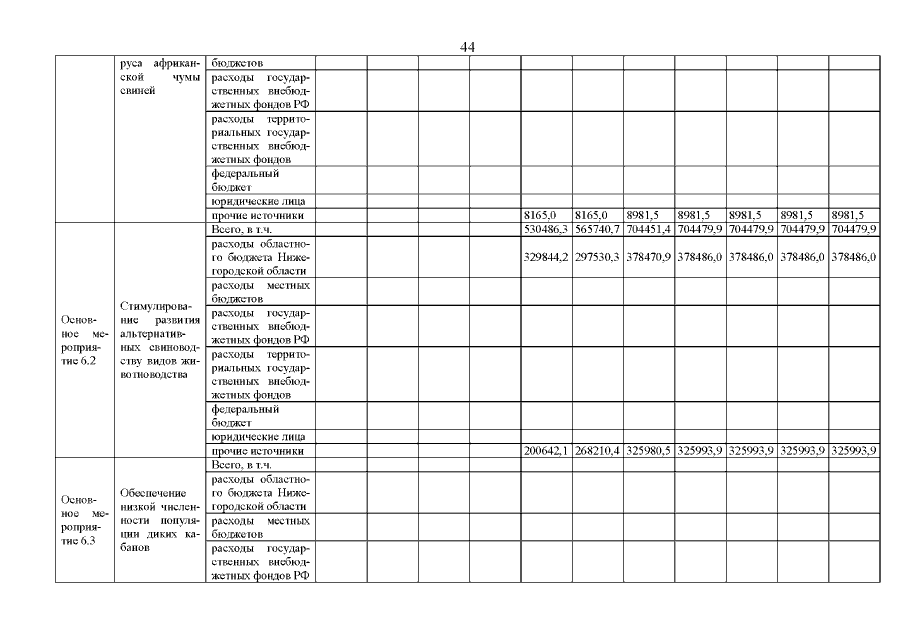 44

| | | | | | | | | | | | | | |
|---|---|---|---|---|---|---|---|---|---|---|---|---|---|
| | руса африканской чумы свиней | бюджетов | | | | | | | | | | | |
| | | расходы государственных внебюджетных фондов РФ | | | | | | | | | | | |
| | | расходы территориальных государственных внебюджетных фондов | | | | | | | | | | | |
| | | федеральный бюджет | | | | | | | | | | | |
| | | юридические лица | | | | | | | | | | | |
| | | прочие источники | | | | | 8165,0 | 8165,0 | 8981,5 | 8981,5 | 8981,5 | 8981,5 | 8981,5 |
| Основное мероприятие 6.2 | Стимулирование развития альтернативных свиноводству видов животноводства | Всего, в т.ч. | | | | | 530486,3 | 565740,7 | 704451,4 | 704479,9 | 704479,9 | 704479,9 | 704479,9 |
| | | расходы областного бюджета Нижегородской области | | | | | 329844,2 | 297530,3 | 378470,9 | 378486,0 | 378486,0 | 378486,0 | 378486,0 |
| | | расходы местных бюджетов | | | | | | | | | | | |
| | | расходы государственных внебюджетных фондов РФ | | | | | | | | | | | |
| | | расходы территориальных государственных внебюджетных фондов | | | | | | | | | | | |
| | | федеральный бюджет | | | | | | | | | | | |
| | | юридические лица | | | | | | | | | | | |
| | | прочие источники | | | | | 200642,1 | 268210,4 | 325980,5 | 325993,9 | 325993,9 | 325993,9 | 325993,9 |
| Основное мероприятие 6.3 | Обеспечение низкой численности популяции диких кабанов | Всего, в т.ч. | | | | | | | | | | | |
| | | расходы областного бюджета Нижегородской области | | | | | | | | | | | |
| | | расходы местных бюджетов | | | | | | | | | | | |
| | | расходы государственных внебюджетных фондов РФ | | | | | | | | | | | |